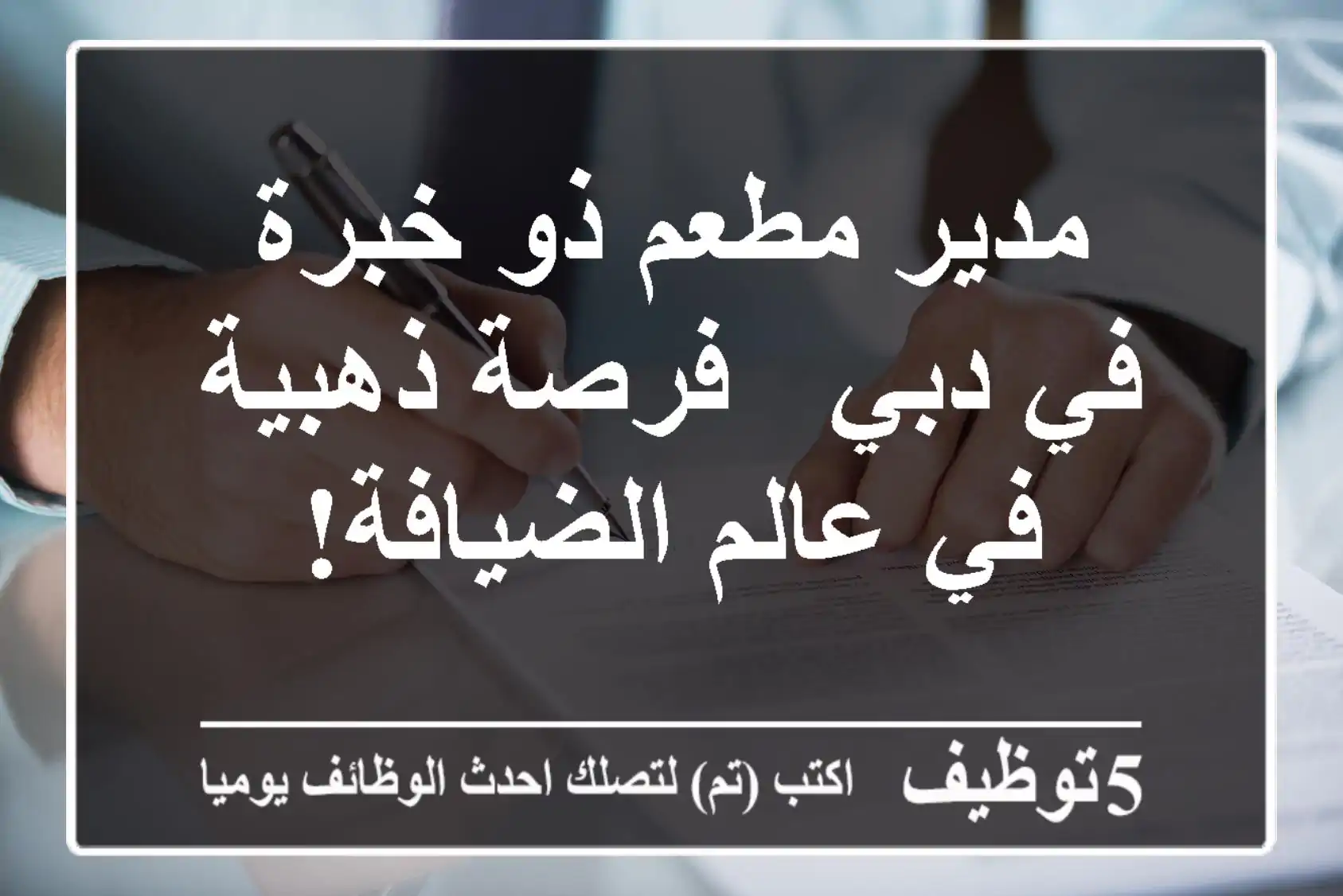 مدير مطعم ذو خبرة في دبي  فرصة ذهبية في عالم الضيافة!

5توظيف اكتب (تم) لتصلك احدث الوظائف يوميا